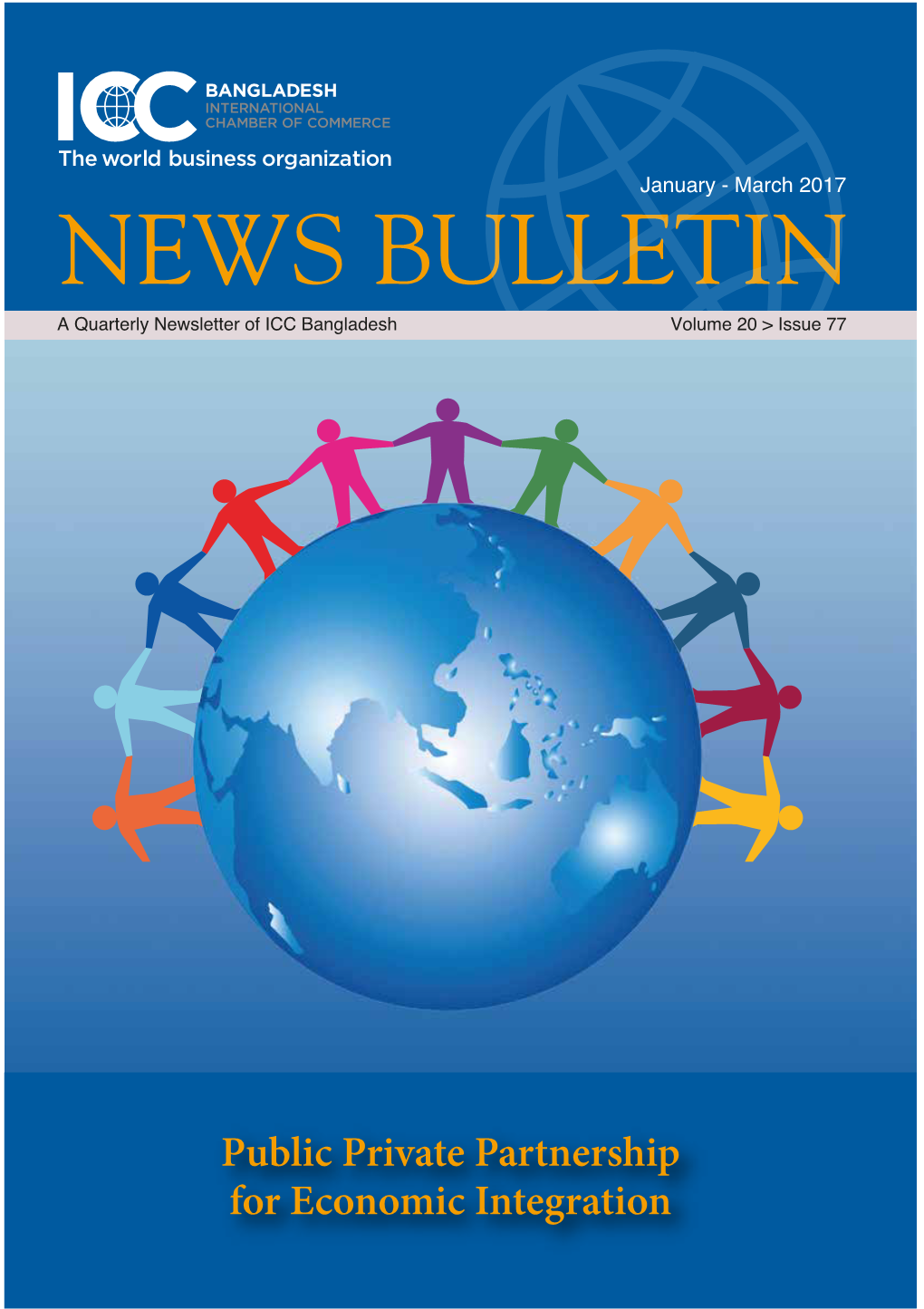 ICC BANGLADESH
INTERNATIONAL
CHAMBER OF COMMERCE
The world business organization

January - March 2017

NEWS BULLETIN

A Quarterly Newsletter of ICC Bangladesh

Volume 20 > Issue 77

Public Private Partnership
for Economic Integration